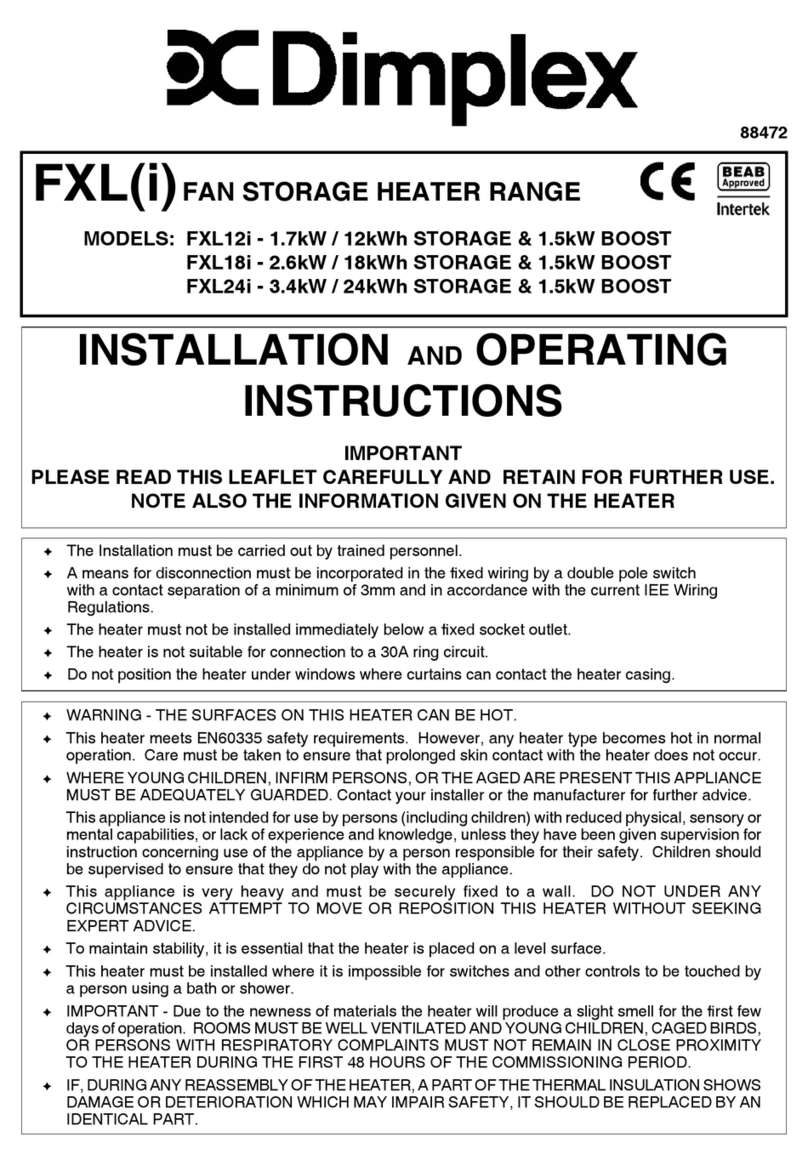 Dimplex

88472

FXL(i) FAN STORAGE HEATER RANGE

CE

BEAB Approved

Intertek

MODELS: FXL12i - 1.7kW / 12kWh STORAGE & 1.5kW BOOST
FXL18i - 2.6kW / 18kWh STORAGE & 1.5kW BOOST
FXL24i - 3.4kW / 24kWh STORAGE & 1.5kW BOOST

INSTALLATION AND OPERATING INSTRUCTIONS

IMPORTANT
PLEASE READ THIS LEAFLET CAREFULLY AND RETAIN FOR FURTHER USE.
NOTE ALSO THE INFORMATION GIVEN ON THE HEATER

✦ The Installation must be carried out by trained personnel.
✦ A means for disconnection must be incorporated in the fixed wiring by a double pole switch with a contact separation of a minimum of 3mm and in accordance with the current IEE Wiring Regulations.
✦ The heater must not be installed immediately below a fixed socket outlet.
✦ The heater is not suitable for connection to a 30A ring circuit.
✦ Do not position the heater under windows where curtains can contact the heater casing.

✦ WARNING - THE SURFACES ON THIS HEATER CAN BE HOT.
✦ This heater meets EN60335 safety requirements. However, any heater type becomes hot in normal operation. Care must be taken to ensure that prolonged skin contact with the heater does not occur.
✦ WHERE YOUNG CHILDREN, INFIRM PERSONS, OR THE AGED ARE PRESENT THIS APPLIANCE MUST BE ADEQUATELY GUARDED. Contact your installer or the manufacturer for further advice.
This appliance is not intended for use by persons (including children) with reduced physical, sensory or mental capabilities, or lack of experience and knowledge, unless they have been given supervision for instruction concerning use of the appliance by a person responsible for their safety. Children should be supervised to ensure that they do not play with the appliance.
✦ This appliance is very heavy and must be securely fixed to a wall. DO NOT UNDER ANY CIRCUMSTANCES ATTEMPT TO MOVE OR REPOSITION THIS HEATER WITHOUT SEEKING EXPERT ADVICE.
✦ To maintain stability, it is essential that the heater is placed on a level surface.
✦ This heater must be installed where it is impossible for switches and other controls to be touched by a person using a bath or shower.
✦ IMPORTANT - Due to the newness of materials the heater will produce a slight smell for the first few days of operation. ROOMS MUST BE WELL VENTILATED AND YOUNG CHILDREN, CAGED BIRDS, OR PERSONS WITH RESPIRATORY COMPLAINTS MUST NOT REMAIN IN CLOSE PROXIMITY TO THE HEATER DURING THE FIRST 48 HOURS OF THE COMMISSIONING PERIOD.
✦ IF, DURING ANY REASSEMBLY OF THE HEATER, A PART OF THE THERMAL INSULATION SHOWS DAMAGE OR DETERIORATION WHICH MAY IMPAIR SAFETY, IT SHOULD BE REPLACED BY AN IDENTICAL PART.